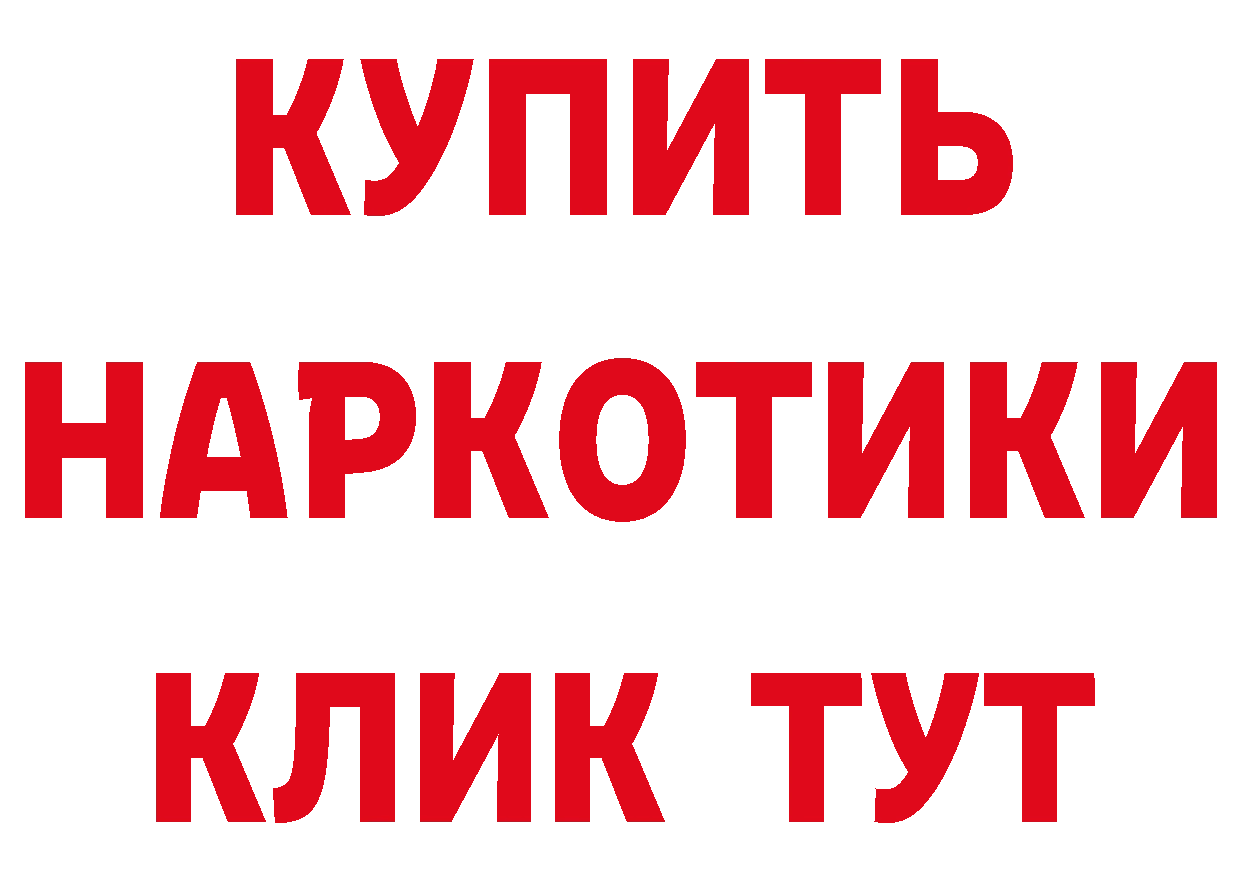 КУПИТЬ НАРКОТИКИ КЛИК ТУТ